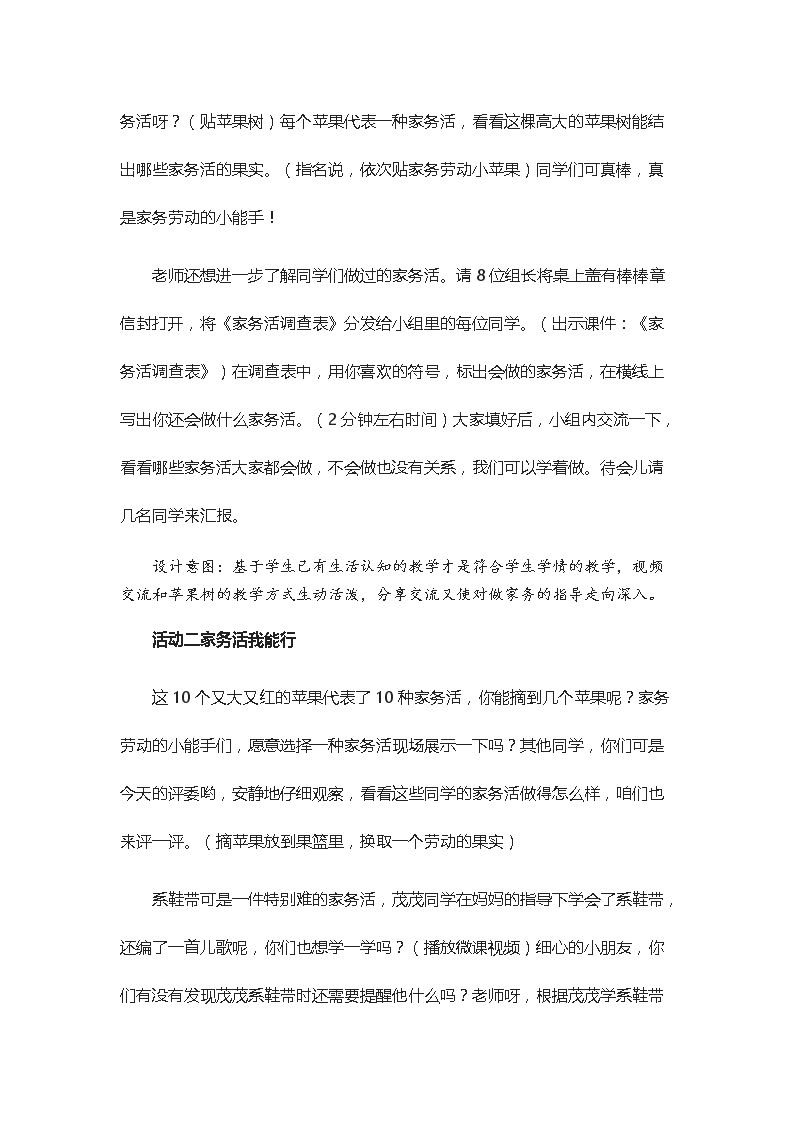 务活呀？（贴苹果树）每个苹果代表一种家务活，看看这棵高大的苹果树能结出哪些家务活的果实。（指名说，依次贴家务劳动小苹果）同学们可真棒，真是家务劳动的小能手！

老师还想进一步了解同学们做过的家务活。请8位组长将桌上盖有棒棒章信封打开，将《家务活调查表》分发给小组里的每位同学。（出示课件：《家务活调查表》）在调查表中，用你喜欢的符号，标出会做的家务活，在横线上写出你还会做什么家务活。（2分钟左右时间）大家填好后，小组内交流一下，看看哪些家务活大家都会做，不会做也没有关系，我们可以学着做。待会儿请几名同学来汇报。

设计意图：基于学生已有生活认知的教学才是符合学生学情的教学，视频交流和苹果树的教学方式生动活泼，分享交流又使对做家务的指导走向深入。

活动二家务活我能行

这10个又大又红的苹果代表了10种家务活，你能摘到几个苹果呢？家务劳动的小能手们，愿意选择一种家务活现场展示一下吗？其他同学，你们可是今天的评委哟，安静地仔细观察，看看这些同学的家务活做得怎么样，咱们也来评一评。（摘苹果放到果篮里，换取一个劳动的果实）

系鞋带可是一件特别难的家务活，茂茂同学在妈妈的指导下学会了系鞋带，还编了一首儿歌呢，你们也想学一学吗？（播放微课视频）细心的小朋友，你们有没有发现茂茂系鞋带时还需要提醒他什么吗？老师呀，根据茂茂学系鞋带